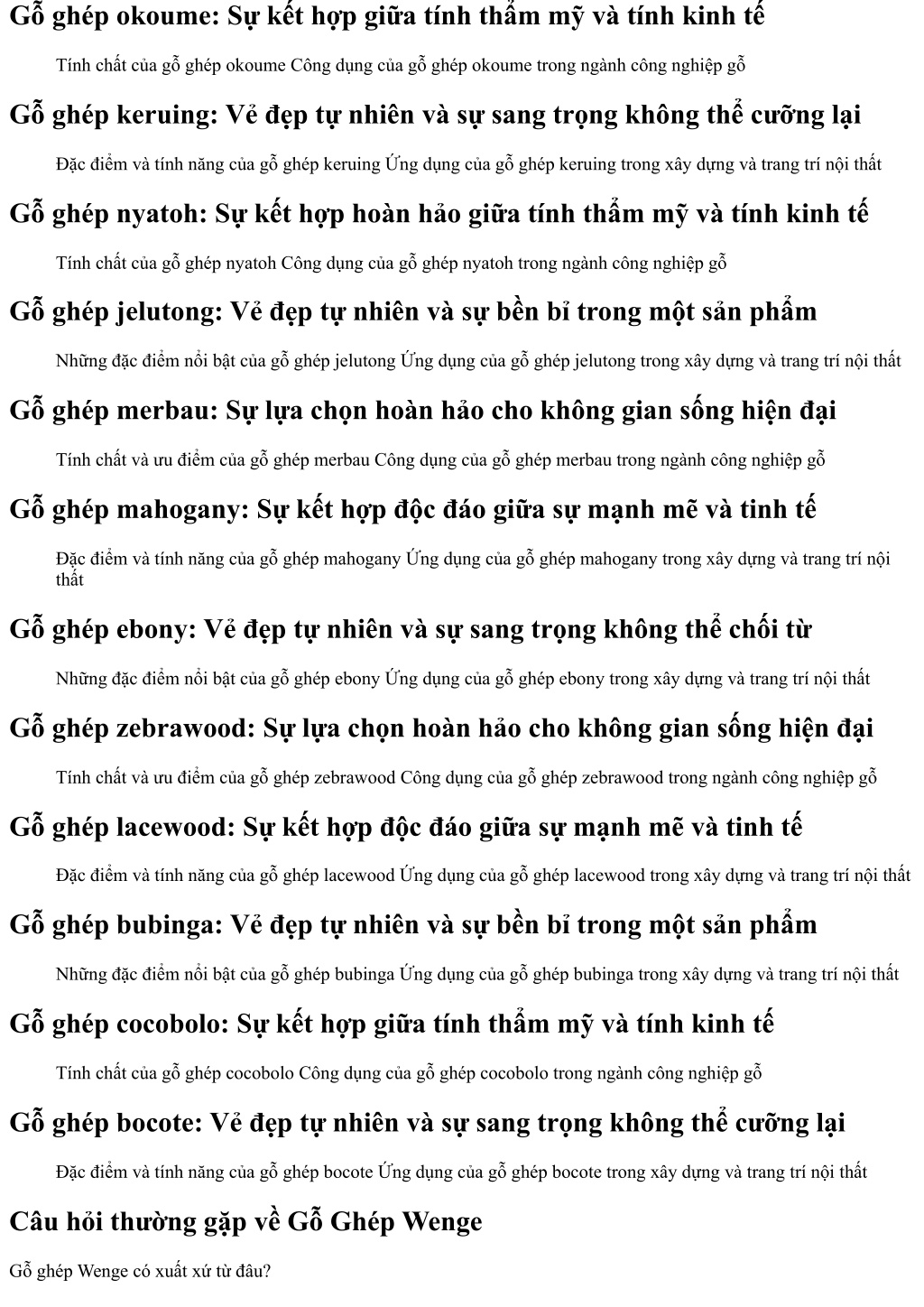 Gỗ ghép okoume: Sự kết hợp giữa tính thẩm mỹ và tính kinh tế

Tính chất của gỗ ghép okoume Công dụng của gỗ ghép okoume trong ngành công nghiệp gỗ

Gỗ ghép keruing: Vẻ đẹp tự nhiên và sự sang trọng không thể cưỡng lại

Đặc điểm và tính năng của gỗ ghép keruing Ứng dụng của gỗ ghép keruing trong xây dựng và trang trí nội thất

Gỗ ghép nyatoh: Sự kết hợp hoàn hảo giữa tính thẩm mỹ và tính kinh tế

Tính chất của gỗ ghép nyatoh Công dụng của gỗ ghép nyatoh trong ngành công nghiệp gỗ

Gỗ ghép jelutong: Vẻ đẹp tự nhiên và sự bền bỉ trong một sản phẩm

Những đặc điểm nổi bật của gỗ ghép jelutong Ứng dụng của gỗ ghép jelutong trong xây dựng và trang trí nội thất

Gỗ ghép merbau: Sự lựa chọn hoàn hảo cho không gian sống hiện đại

Tính chất và ưu điểm của gỗ ghép merbau Công dụng của gỗ ghép merbau trong ngành công nghiệp gỗ

Gỗ ghép mahogany: Sự kết hợp độc đáo giữa sự mạnh mẽ và tinh tế

Đặc điểm và tính năng của gỗ ghép mahogany Ứng dụng của gỗ ghép mahogany trong xây dựng và trang trí nội thất

Gỗ ghép ebony: Vẻ đẹp tự nhiên và sự sang trọng không thể chối từ

Những đặc điểm nổi bật của gỗ ghép ebony Ứng dụng của gỗ ghép ebony trong xây dựng và trang trí nội thất

Gỗ ghép zebrawood: Sự lựa chọn hoàn hảo cho không gian sống hiện đại

Tính chất và ưu điểm của gỗ ghép zebrawood Công dụng của gỗ ghép zebrawood trong ngành công nghiệp gỗ

Gỗ ghép lacewood: Sự kết hợp độc đáo giữa sự mạnh mẽ và tinh tế

Đặc điểm và tính năng của gỗ ghép lacewood Ứng dụng của gỗ ghép lacewood trong xây dựng và trang trí nội thất

Gỗ ghép bubinga: Vẻ đẹp tự nhiên và sự bền bỉ trong một sản phẩm

Những đặc điểm nổi bật của gỗ ghép bubinga Ứng dụng của gỗ ghép bubinga trong xây dựng và trang trí nội thất

Gỗ ghép cocobolo: Sự kết hợp giữa tính thẩm mỹ và tính kinh tế

Tính chất của gỗ ghép cocobolo Công dụng của gỗ ghép cocobolo trong ngành công nghiệp gỗ

Gỗ ghép bocote: Vẻ đẹp tự nhiên và sự sang trọng không thể cưỡng lại

Đặc điểm và tính năng của gỗ ghép bocote Ứng dụng của gỗ ghép bocote trong xây dựng và trang trí nội thất

Câu hỏi thường gặp về Gỗ Ghép Wenge

Gỗ ghép Wenge có xuất xứ từ đâu?